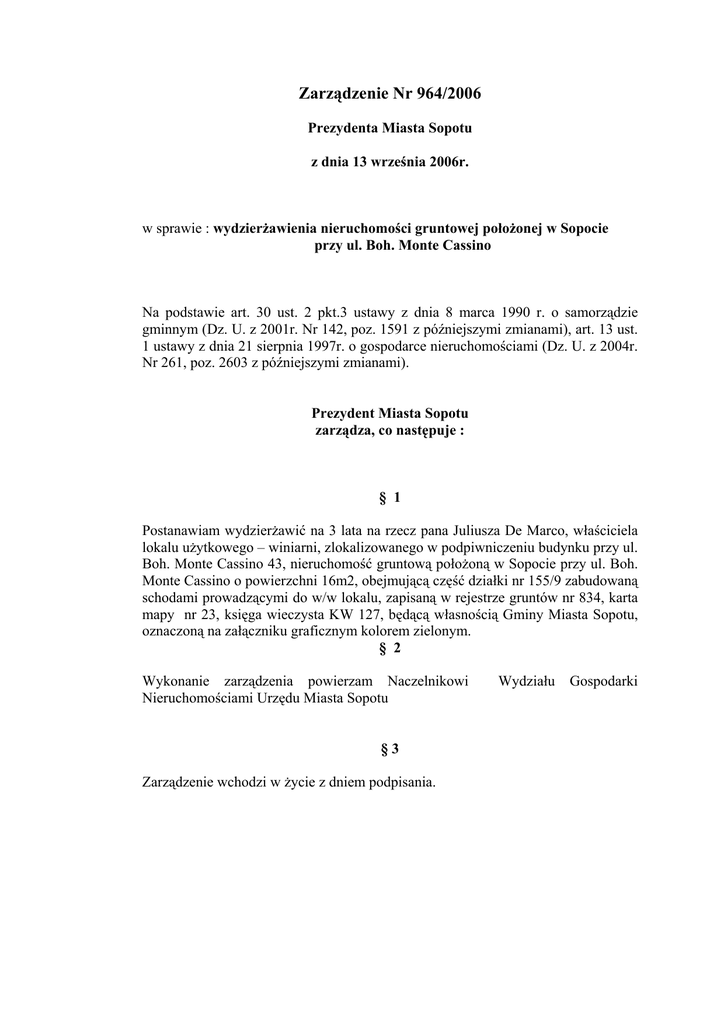 Zarządzenie Nr 964/2006

Prezydenta Miasta Sopotu

z dnia 13 września 2006r.

w sprawie : wydzierżawienia nieruchomości gruntowej położonej w Sopocie przy ul. Boh. Monte Cassino

Na podstawie art. 30 ust. 2 pkt.3 ustawy z dnia 8 marca 1990 r. o samorządzie gminnym (Dz. U. z 2001r. Nr 142, poz. 1591 z późniejszymi zmianami), art. 13 ust. 1 ustawy z dnia 21 sierpnia 1997r. o gospodarce nieruchomościami (Dz. U. z 2004r. Nr 261, poz. 2603 z późniejszymi zmianami).

Prezydent Miasta Sopotu
zarządza, co następuje :

§ 1

Postanawiam wydzierżawić na 3 lata na rzecz pana Juliusza De Marco, właściciela lokalu użytkowego – winiarni, zlokalizowanego w podpiwniczeniu budynku przy ul. Boh. Monte Cassino 43, nieruchomość gruntową położoną w Sopocie przy ul. Boh. Monte Cassino o powierzchni 16m2, obejmującą część działki nr 155/9 zabudowaną schodami prowadzącymi do w/w lokalu, zapisaną w rejestrze gruntów nr 834, karta mapy nr 23, księga wieczysta KW 127, będącą własnością Gminy Miasta Sopotu, oznaczoną na załączniku graficznym kolorem zielonym.

§ 2

Wykonanie zarządzenia powierzam Naczelnikowi Wydziału Gospodarki Nieruchomościami Urzędu Miasta Sopotu

§ 3

Zarządzenie wchodzi w życie z dniem podpisania.